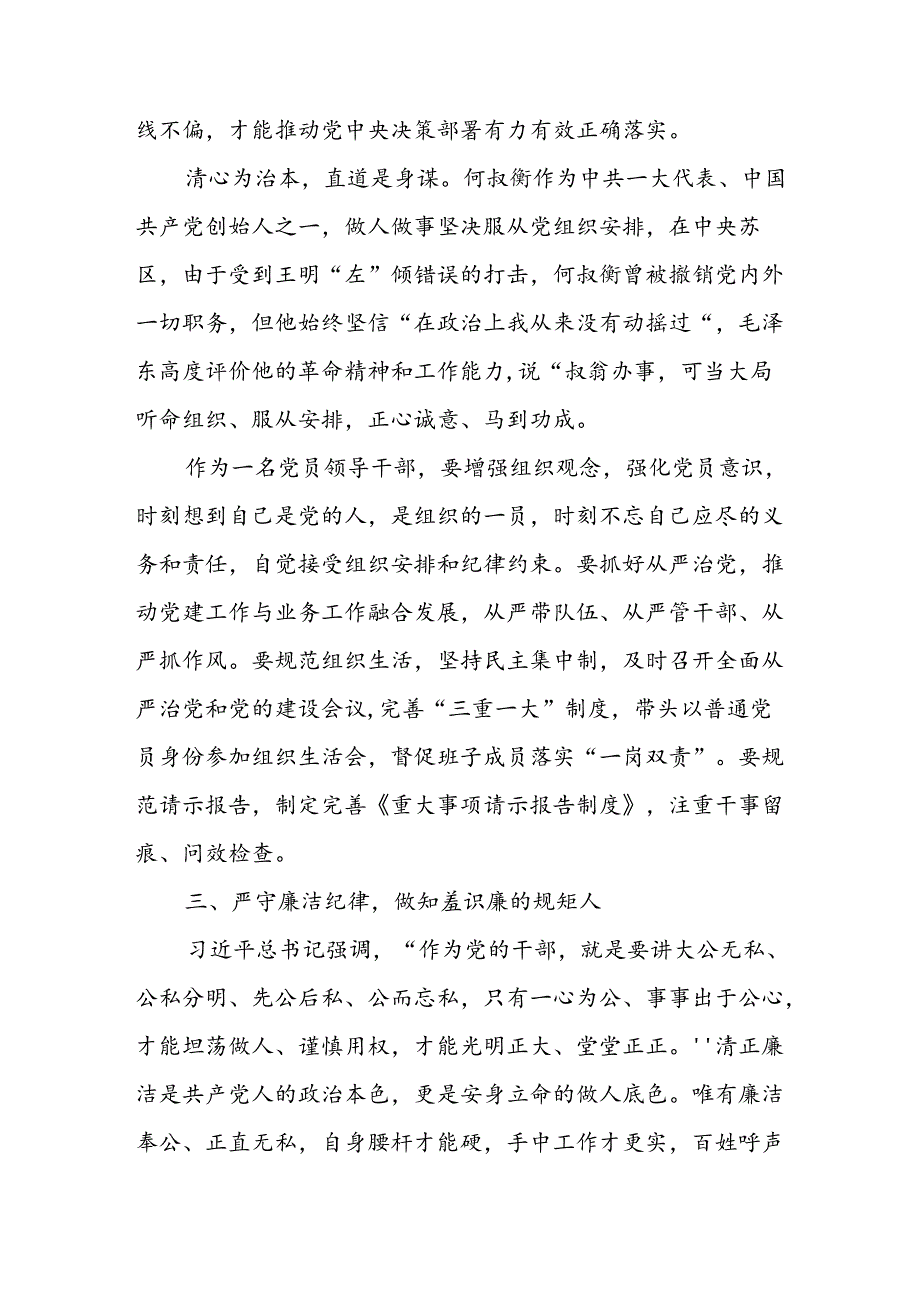 线不偏，才能推动党中央决策部署有力有效正确落实。

清心为治本，直道是身谋。何叔衡作为中共一大代表、中国共产党创始人之一，做人做事坚决服从党组织安排，在中央苏区，由于受到王明“左”倾错误的打击，何叔衡曾被撤销党内外一切职务，但他始终坚信“在政治上我从来没有动摇过“，毛泽东高度评价他的革命精神和工作能力，说“叔翁办事，可当大局听命组织、服从安排，正心诚意、马到功成。

作为一名党员领导干部，要增强组织观念，强化党员意识，时刻想到自己是党的人，是组织的一员，时刻不忘自己应尽的义务和责任，自觉接受组织安排和纪律约束。要抓好从严治党，推动党建工作与业务工作融合发展，从严带队伍、从严管干部、从严抓作风。要规范组织生活，坚持民主集中制，及时召开全面从严治党和党的建设会议，完善“三重一大”制度，带头以普通党员身份参加组织生活会，督促班子成员落实“一岗双责”。要规范请示报告，制定完善《重大事项请示报告制度》，注重干事留痕、问效检查。

三、严守廉洁纪律，做知羞识廉的规矩人

习近平总书记强调，“作为党的干部，就是要讲大公无私、公私分明、先公后私、公而忘私，只有一心为公、事事出于公心，才能坦荡做人、谨慎用权，才能光明正大、堂堂正正。''清正廉洁是共产党人的政治本色，更是安身立命的做人底色。唯有廉洁奉公、正直无私，自身腰杆才能硬，手中工作才更实，百姓呼声